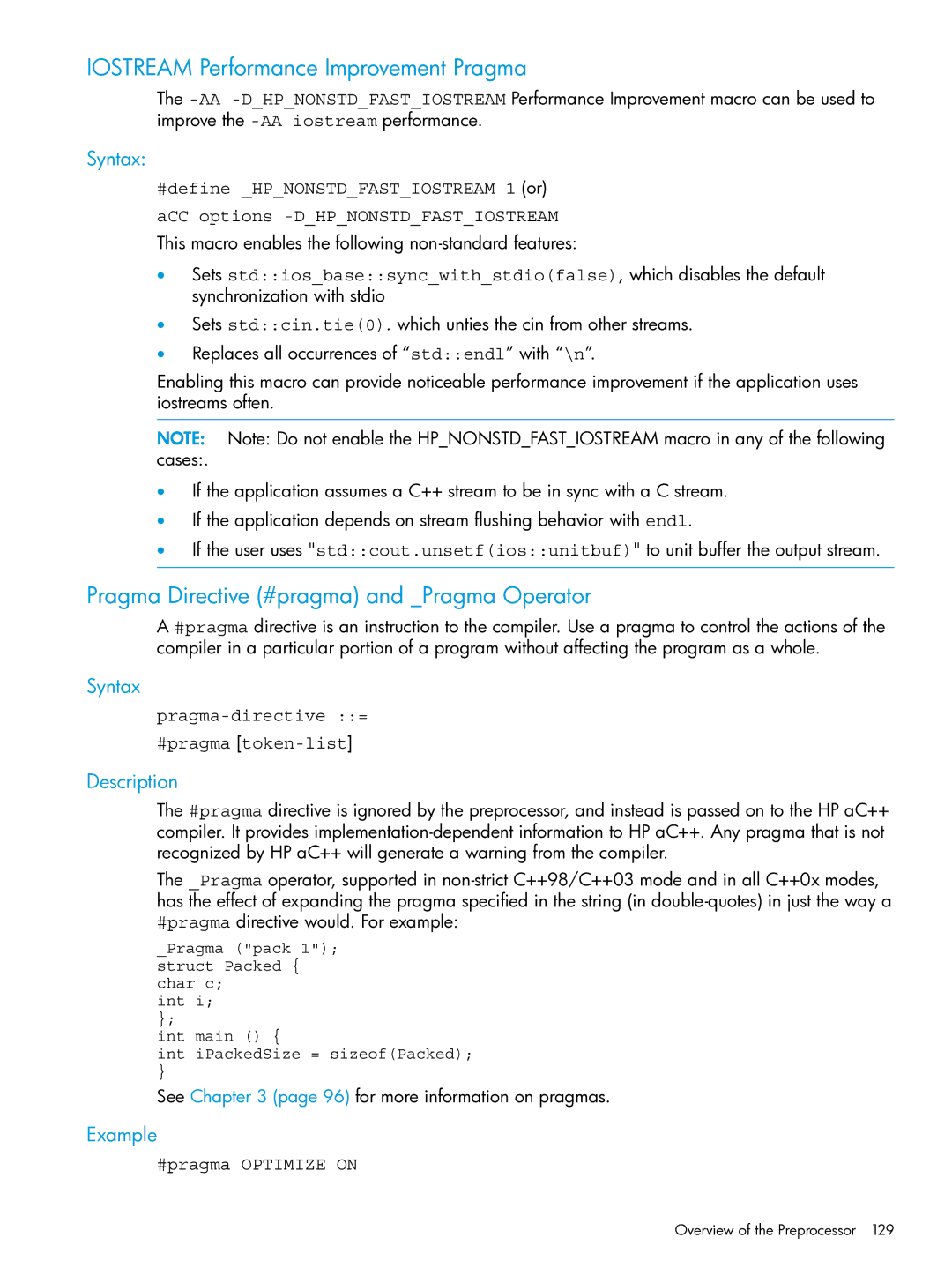 IOSTREAM Performance Improvement Pragma

The -AA -D_HP_NONSTD_FAST_IOSTREAM Performance Improvement macro can be used to improve the -AA iostream performance.

Syntax:

#define _HP_NONSTD_FAST_IOSTREAM 1 (or)

aCC options -D_HP_NONSTD_FAST_IOSTREAM

This macro enables the following non-standard features:

• Sets std::ios_base::sync_with_stdio(false), which disables the default synchronization with stdio
• Sets std::cin.tie(0). which unties the cin from other streams.
• Replaces all occurrences of “std::endl” with “\n”.

Enabling this macro can provide noticeable performance improvement if the application uses iostreams often.

NOTE: Note: Do not enable the HP_NONSTD_FAST_IOSTREAM macro in any of the following cases:.

• If the application assumes a C++ stream to be in sync with a C stream.
• If the application depends on stream flushing behavior with endl.
• If the user uses "std::cout.unsetf(ios::unitbuf)" to unit buffer the output stream.

Pragma Directive (#pragma) and _Pragma Operator

A #pragma directive is an instruction to the compiler. Use a pragma to control the actions of the compiler in a particular portion of a program without affecting the program as a whole.

Syntax

pragma-directive ::=

#pragma [token-list]

Description

The #pragma directive is ignored by the preprocessor, and instead is passed on to the HP aC++ compiler. It provides implementation-dependent information to HP aC++. Any pragma that is not recognized by HP aC++ will generate a warning from the compiler.

The _Pragma operator, supported in non-strict C++98/C++03 mode and in all C++0x modes, has the effect of expanding the pragma specified in the string (in double-quotes) in just the way a #pragma directive would. For example:

_Pragma ("pack 1");
struct Packed {
char c;
int i;
};
int main () {
int iPackedSize = sizeof(Packed);
}

See Chapter 3 (page 96) for more information on pragmas.

Example

#pragma OPTIMIZE ON

Overview of the Preprocessor 129